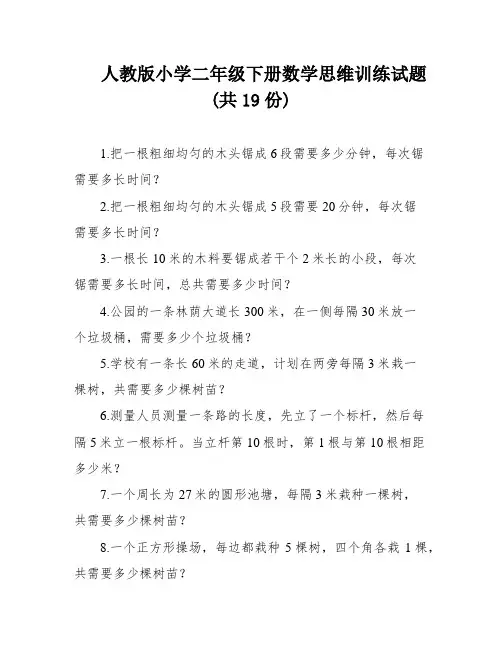 人教版小学二年级下册数学思维训练试题
（共 19 份）

1.把一根粗细均匀的木头锯成 6 段需要多少分钟，每次锯需要多长时间？

2.把一根粗细均匀的木头锯成 5 段需要 20 分钟，每次锯需要多长时间？

3.一根长 10 米的木料要锯成若干个 2 米长的小段，每次锯需要多长时间，总共需要多少时间？

4.公园的一条林荫大道长 300 米，在一侧每隔 30 米放一个垃圾桶，需要多少个垃圾桶？

5.学校有一条长 60 米的走道，计划在两旁每隔 3 米栽一棵树，共需要多少棵树苗？

6.测量人员测量一条路的长度，先立了一个标杆，然后每隔 5 米立一根标杆。当立杆第 10 根时，第 1 根与第 10 根相距多少米？

7.一个周长为 27 米的圆形池塘，每隔 3 米栽种一棵树，共需要多少棵树苗？

8.一个正方形操场，每边都栽种 5 棵树，四个角各栽 1 棵，共需要多少棵树苗？